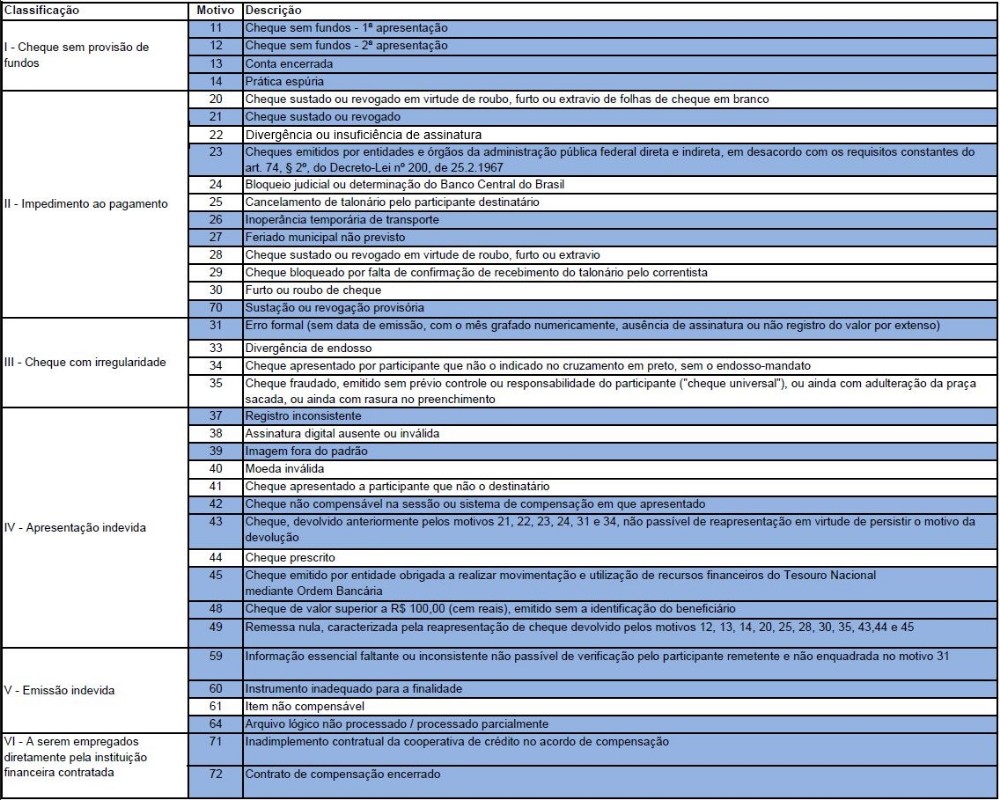 | Classificação | Motivo | Descrição |
|---|---|---|
| I - Cheque sem provisão de fundos | 11 | Cheque sem fundos - 1ª apresentação |
| | 12 | Cheque sem fundos - 2ª apresentação |
| | 13 | Conta encerrada |
| | 14 | Prática espúria |
| II - Impedimento ao pagamento | 20 | Cheque sustado ou revogado em virtude de roubo, furto ou extravio de folhas de cheque em branco |
| | 21 | Cheque sustado ou revogado |
| | 22 | Divergência ou insuficiência de assinatura |
| | 23 | Cheques emitidos por entidades e órgãos da administração pública federal direta e indireta, em desacordo com os requisitos constantes do art. 74, § 2º, do Decreto-Lei nº 200, de 25.2.1967 |
| | 24 | Bloqueio judicial ou determinação do Banco Central do Brasil |
| | 25 | Cancelamento de talonário pelo participante destinatário |
| | 26 | Inoperância temporária de transporte |
| | 27 | Feriado municipal não previsto |
| | 28 | Cheque sustado ou revogado em virtude de roubo, furto ou extravio |
| | 29 | Cheque bloqueado por falta de confirmação de recebimento do talonário pelo correntista |
| | 30 | Furto ou roubo de cheque |
| | 70 | Sustação ou revogação provisória |
| III - Cheque com irregularidade | 31 | Erro formal (sem data de emissão, com o mês grafado numericamente, ausência de assinatura ou não registro do valor por extenso) |
| | 33 | Divergência de endosso |
| | 34 | Cheque apresentado por participante que não o indicado no cruzamento em preto, sem o endosso-mandato |
| | 35 | Cheque fraudado, emitido sem prévio controle ou responsabilidade do participante ("cheque universal"), ou ainda com adulteração da praça sacada, ou ainda com rasura no preenchimento |
| IV - Apresentação indevida | 37 | Registro inconsistente |
| | 38 | Assinatura digital ausente ou inválida |
| | 39 | Imagem fora do padrão |
| | 40 | Moeda inválida |
| | 41 | Cheque apresentado a participante que não o destinatário |
| | 42 | Cheque não compensável na sessão ou sistema de compensação em que apresentado |
| | 43 | Cheque, devolvido anteriormente pelos motivos 21, 22, 23, 24, 31 e 34, não passível de reapresentação em virtude de persistir o motivo da devolução |
| | 44 | Cheque prescrito |
| | 45 | Cheque emitido por entidade obrigada a realizar movimentação e utilização de recursos financeiros do Tesouro Nacional mediante Ordem Bancária |
| | 48 | Cheque de valor superior a R$ 100,00 (cem reais), emitido sem a identificação do beneficiário |
| | 49 | Remessa nula, caracterizada pela reapresentação de cheque devolvido pelos motivos 12, 13, 14, 20, 25, 28, 30, 35, 43,44 e 45 |
| V - Emissão indevida | 59 | Informação essencial faltante ou inconsistente não passível de verificação pelo participante remetente e não enquadrada no motivo 31 |
| | 60 | Instrumento inadequado para a finalidade |
| | 61 | Item não compensável |
| | 64 | Arquivo lógico não processado / processado parcialmente |
| VI - A serem empregados diretamente pela instituição financeira contratada | 71 | Inadimplemento contratual da cooperativa de crédito no acordo de compensação |
| | 72 | Contrato de compensação encerrado |